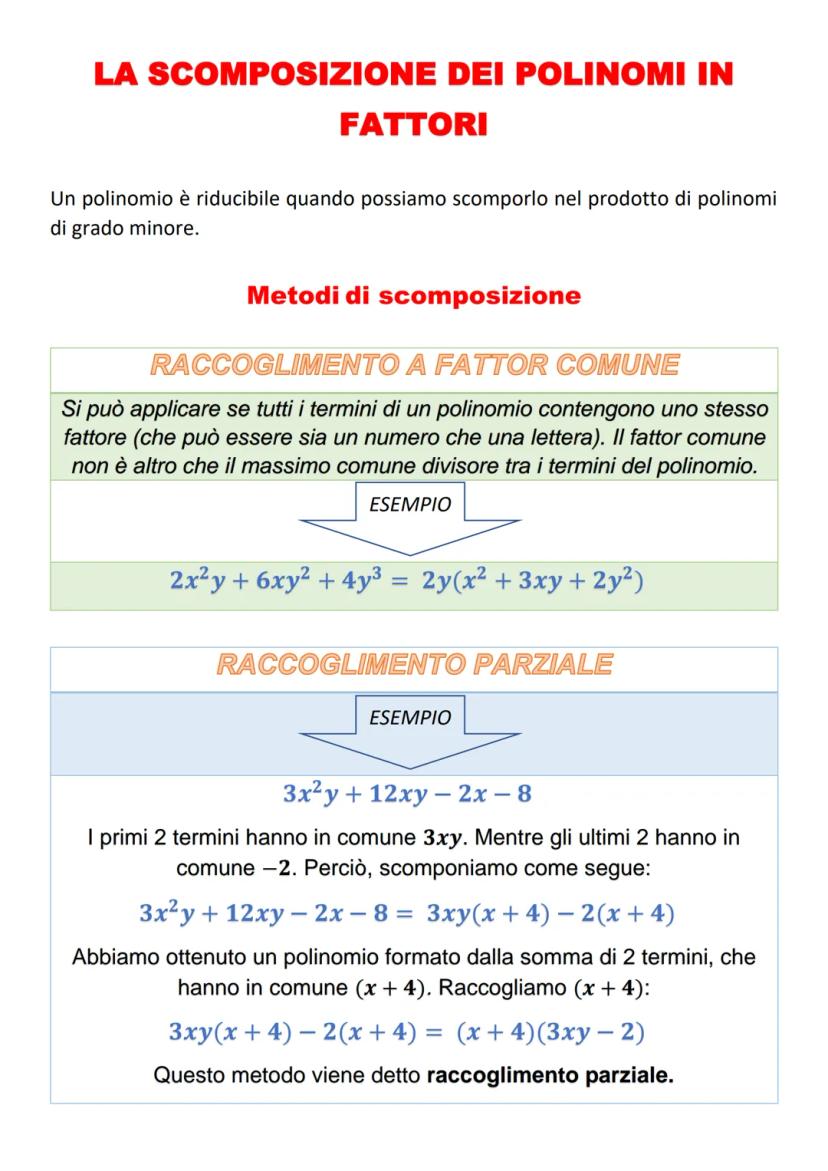 LA SCOMPOSIZIONE DEI POLINOMI IN FATTORI

Un polinomio è riducibile quando possiamo scomporlo nel prodotto di polinomi di grado minore.

Metodi di scomposizione

RACCOGLIMENTO A FATTOR COMUNE

Si può applicare se tutti i termini di un polinomio contengono uno stesso fattore (che può essere sia un numero che una lettera). Il fattor comune non è altro che il massimo comune divisore tra i termini del polinomio.

ESEMPIO

$2x^2y + 6xy^2 + 4y^3 = 2y(x^2 + 3xy + 2y^2)$

RACCOGLIMENTO PARZIALE

ESEMPIO

$3x^2y + 12xy - 2x - 8$

I primi 2 termini hanno in comune $3xy$. Mentre gli ultimi 2 hanno in comune $-2$. Perciò, scomponiamo come segue:

$3x^2y + 12xy - 2x - 8 = 3xy(x + 4) - 2(x + 4)$

Abbiamo ottenuto un polinomio formato dalla somma di 2 termini, che hanno in comune $(x + 4)$. Raccogliamo $(x + 4)$:

$3xy(x + 4) - 2(x + 4) = (x + 4)(3xy - 2)$

Questo metodo viene detto raccoglimento parziale.